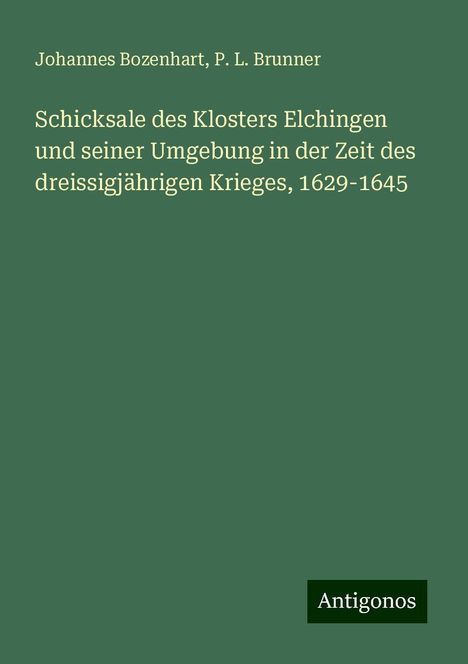 Johannes Bozenhart, P. L. Brunner

Schicksale des Klosters Elchingen und seiner Umgebung in der Zeit des dreissigjährigen Krieges, 1629-1645

Antigonos